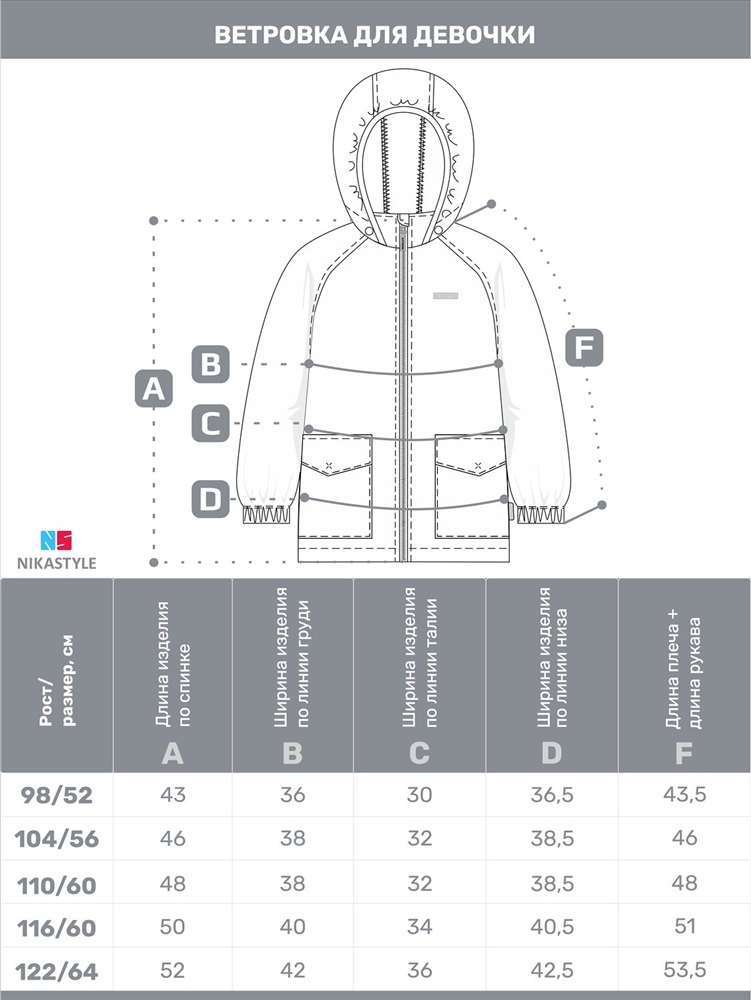 ВЕТРОВКА ДЛЯ ДЕВОЧКИ

A
B
C
D
F

NS
NIKASTYLE

| Рост/ размер, см | Длина изделия по спинке A | Ширина изделия по линии груди B | Ширина изделия по линии талии C | Ширина изделия по линии низа D | Длина плеча + длина рукава F |
|---|---|---|---|---|---|
| 98/52 | 43 | 36 | 30 | 36,5 | 43,5 |
| 104/56 | 46 | 38 | 32 | 38,5 | 46 |
| 110/60 | 48 | 38 | 32 | 38,5 | 48 |
| 116/60 | 50 | 40 | 34 | 40,5 | 51 |
| 122/64 | 52 | 42 | 36 | 42,5 | 53,5 |